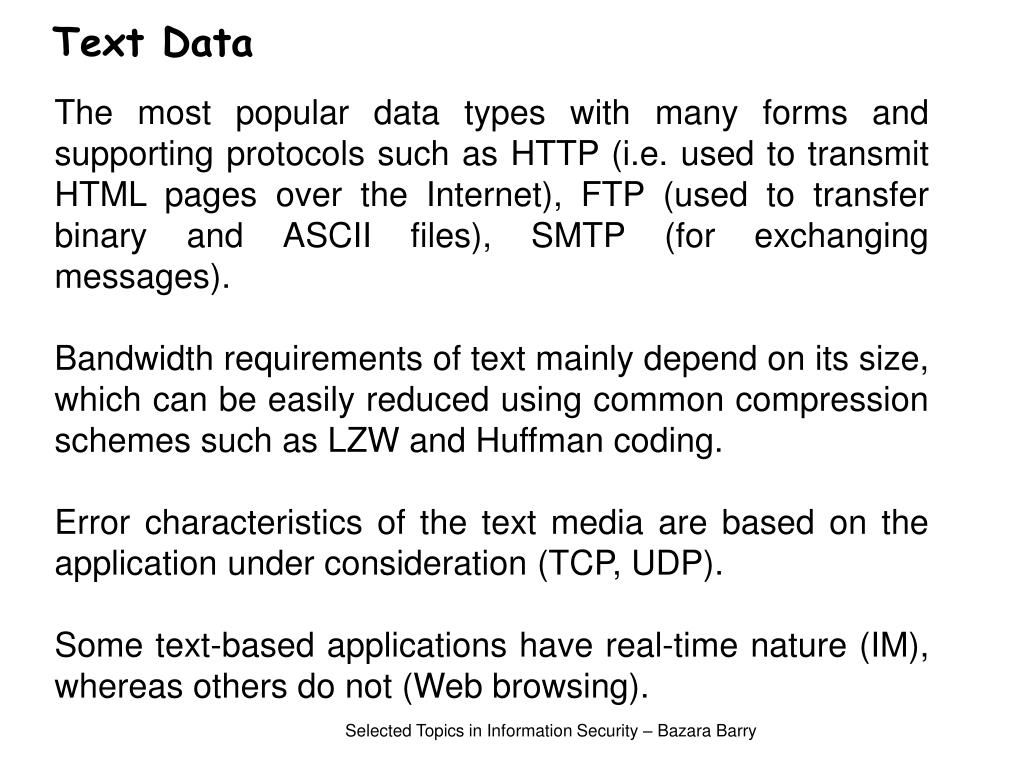 Text Data

The most popular data types with many forms and supporting protocols such as HTTP (i.e. used to transmit HTML pages over the Internet), FTP (used to transfer binary and ASCII files), SMTP (for exchanging messages).

Bandwidth requirements of text mainly depend on its size, which can be easily reduced using common compression schemes such as LZW and Huffman coding.

Error characteristics of the text media are based on the application under consideration (TCP, UDP).

Some text-based applications have real-time nature (IM), whereas others do not (Web browsing).

Selected Topics in Information Security – Bazara Barry